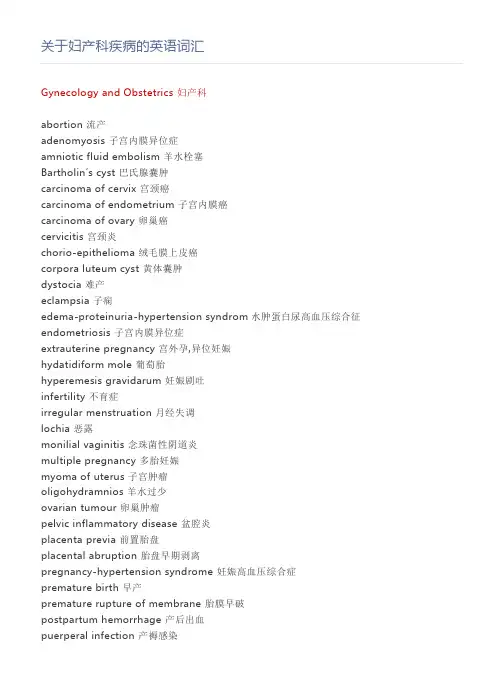 关于妇产科疾病的英语词汇

Gynecology and Obstetrics 妇产科

abortion 流产
adenomyosis 子宫内膜异位症
amniotic fluid embolism 羊水栓塞
Bartholin's cyst 巴氏腺囊肿
carcinoma of cervix 宫颈癌
carcinoma of endometrium 子宫内膜癌
carcinoma of ovary 卵巢癌
cervicitis 宫颈炎
chorio-epithelioma 绒毛膜上皮癌
corpora luteum cyst 黄体囊肿
dystocia 难产
eclampsia 子痫
edema-proteinuria-hypertension syndrom 水肿蛋白尿高血压综合征
endometriosis 子宫内膜异位症
extrauterine pregnancy 宫外孕,异位妊娠
hydatidiform mole 葡萄胎
hyperemesis gravidarum 妊娠剧吐
infertility 不育症
irregular menstruation 月经失调
lochia 恶露
monilial vaginitis 念珠菌性阴道炎
multiple pregnancy 多胎妊娠
myoma of uterus 子宫肿瘤
oligohydramnios 羊水过少
ovarian tumour 卵巢肿瘤
pelvic inflammatory disease 盆腔炎
placenta previa 前置胎盘
placental abruption 胎盘早期剥离
pregnancy-hypertension syndrome 妊娠高血压综合症
premature birth 早产
premature rupture of membrane 胎膜早破
postpartum hemorrhage 产后出血
puerperal infection 产褥感染